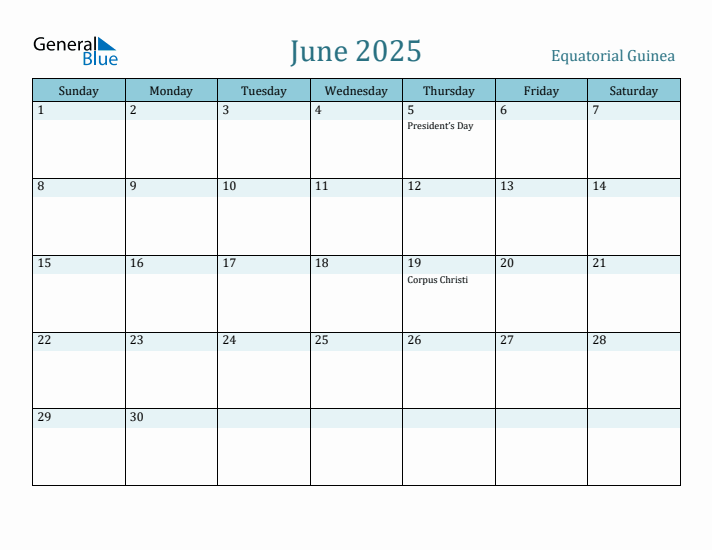 General Blue

June 2025

Equatorial Guinea

| Sunday | Monday | Tuesday | Wednesday | Thursday | Friday | Saturday |
|---|---|---|---|---|---|---|
| 1 | 2 | 3 | 4 | 5 President's Day | 6 | 7 |
| 8 | 9 | 10 | 11 | 12 | 13 | 14 |
| 15 | 16 | 17 | 18 | 19 Corpus Christi | 20 | 21 |
| 22 | 23 | 24 | 25 | 26 | 27 | 28 |
| 29 | 30 | | | | | |